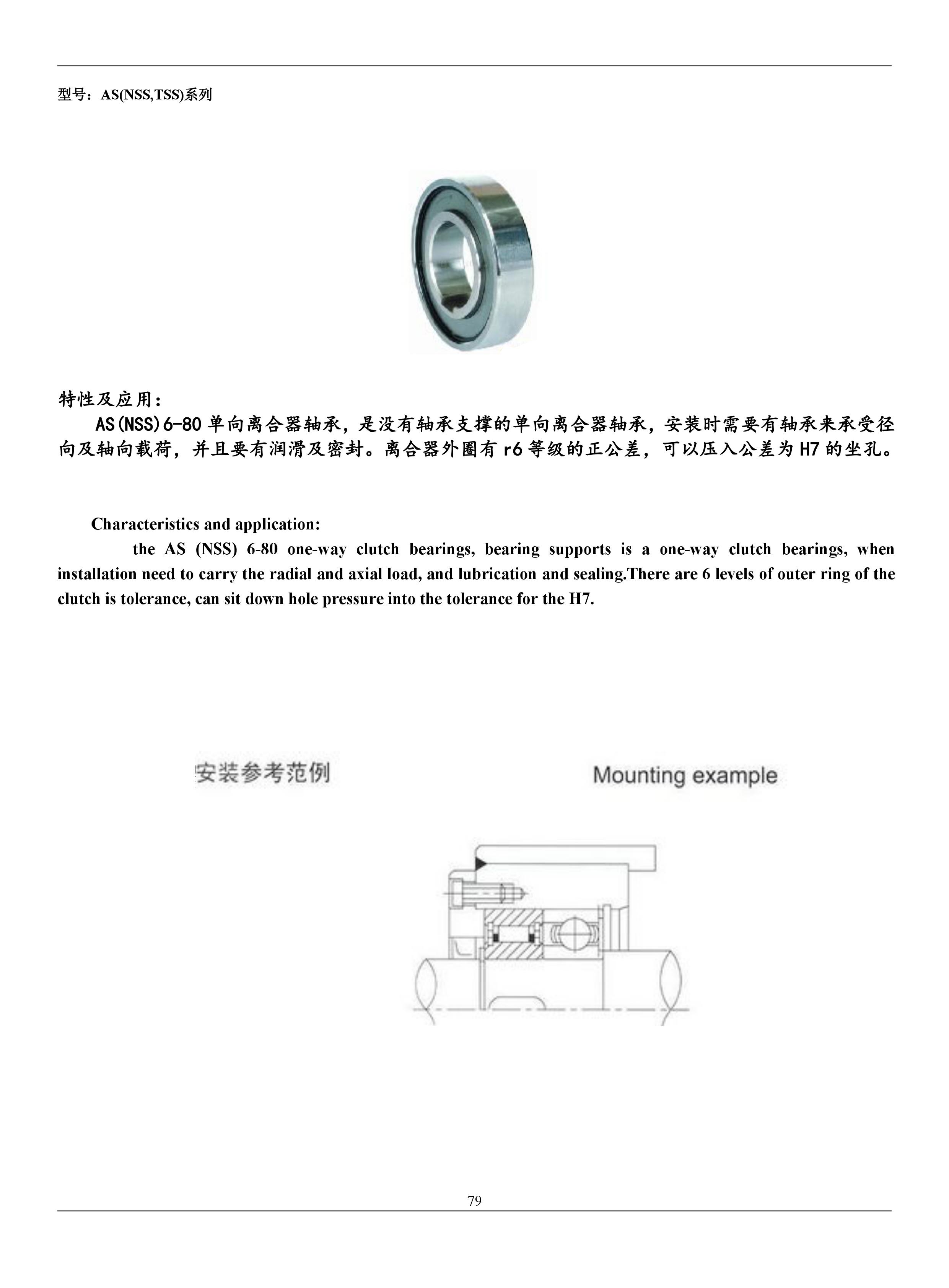 型号：AS(NSS,TSS)系列

特性及应用：

AS(NSS)6-80 单向离合器轴承，是没有轴承支撑的单向离合器轴承，安装时需要有轴承来承受径向及轴向载荷，并且要有润滑及密封。离合器外圈有 r6 等级的正公差，可以压入公差为 H7 的坐孔。

Characteristics and application:

the AS (NSS) 6-80 one-way clutch bearings, bearing supports is a one-way clutch bearings, when installation need to carry the radial and axial load, and lubrication and sealing.There are 6 levels of outer ring of the clutch is tolerance, can sit down hole pressure into the tolerance for the H7.

安装参考范例

Mounting example

79